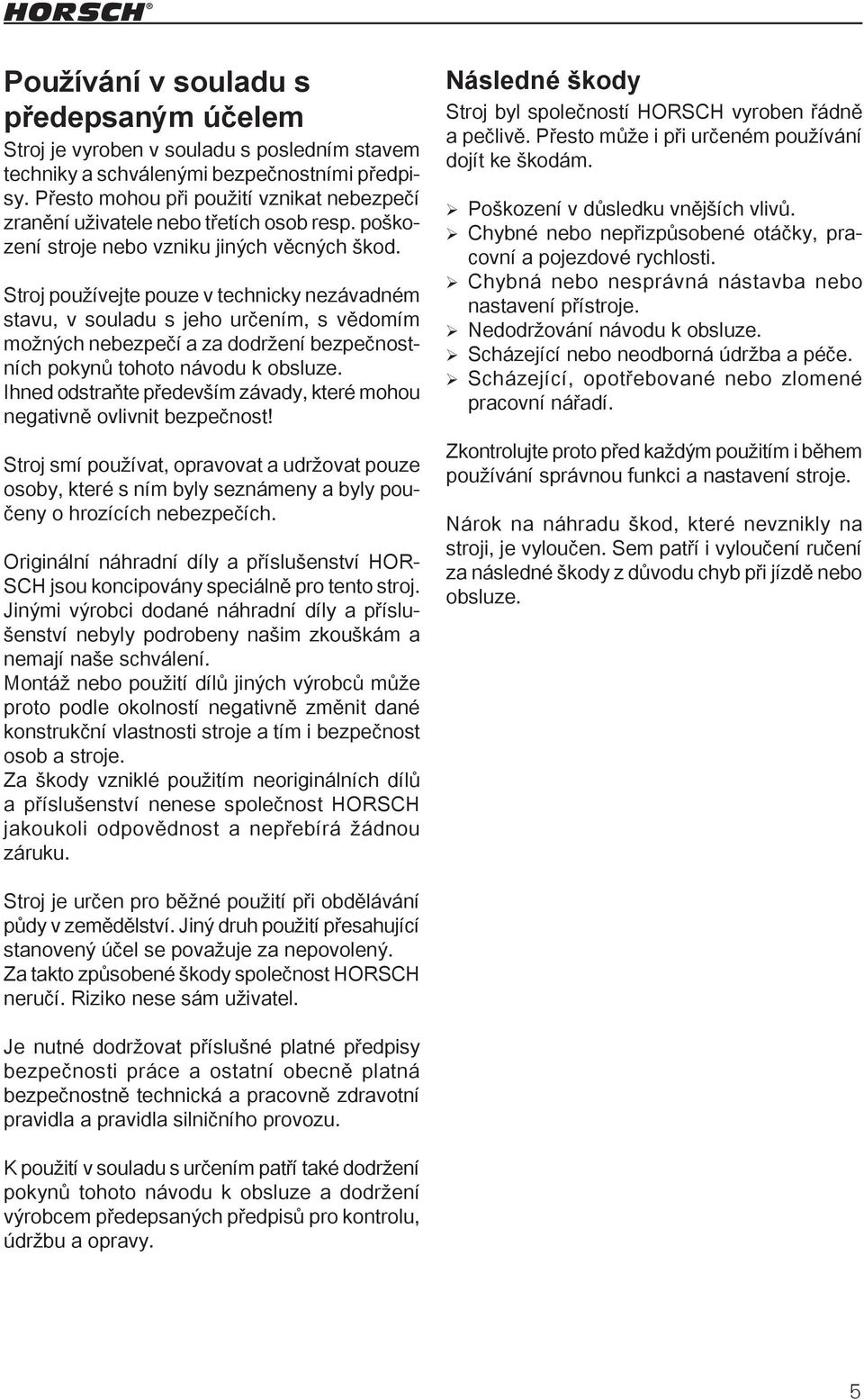 HORSCH®

Používání v souladu s předepsaným účelem

Stroj je vyroben v souladu s posledním stavem techniky a schválenými bezpečnostními předpisy. Přesto mohou při použití vznikat nebezpečí zranění uživatele nebo třetích osob resp. poškození stroje nebo vzniku jiných věcných škod.

Stroj používejte pouze v technicky nezávadném stavu, v souladu s jeho určením, s vědomím možných nebezpečí a za dodržení bezpečnostních pokynů tohoto návodu k obsluze. Ihned odstraňte především závady, které mohou negativně ovlivnit bezpečnost!

Stroj smí používat, opravovat a udržovat pouze osoby, které s ním byly seznámeny a byly poučeny o hrozících nebezpečích.

Originální náhradní díly a příslušenství HORSCH jsou koncipovány speciálně pro tento stroj. Jinými výrobci dodané náhradní díly a příslušenství nebyly podrobeny našim zkouškám a nemají naše schválení.
Montáž nebo použití dílů jiných výrobců může proto podle okolností negativně změnit dané konstrukční vlastnosti stroje a tím i bezpečnost osob a stroje.
Za škody vzniklé použitím neoriginálních dílů a příslušenství nenese společnost HORSCH jakoukoli odpovědnost a nepřebírá žádnou záruku.

Stroj je určen pro běžné použití při obdělávání půdy v zemědělství. Jiný druh použití přesahující stanovený účel se považuje za nepovolený. Za takto způsobené škody společnost HORSCH neručí. Riziko nese sám uživatel.

Je nutné dodržovat příslušné platné předpisy bezpečnosti práce a ostatní obecně platná bezpečnostně technická a pracovně zdravotní pravidla a pravidla silničního provozu.

K použití v souladu s určením patří také dodržení pokynů tohoto návodu k obsluze a dodržení výrobcem předepsaných předpisů pro kontrolu, údržbu a opravy.

Následné škody

Stroj byl společností HORSCH vyroben řádně a pečlivě. Přesto může i při určeném používání dojít ke škodám.

➢ Poškození v důsledku vnějších vlivů.
➢ Chybné nebo nepřizpůsobené otáčky, pracovní a pojezdové rychlosti.
➢ Chybná nebo nesprávná nástavba nebo nastavení přístroje.
➢ Nedodržování návodu k obsluze.
➢ Scházející nebo neodborná údržba a péče.
➢ Scházející, opotřebované nebo zlomené pracovní nářadí.

Zkontrolujte proto před každým použitím i během používání správnou funkci a nastavení stroje.

Nárok na náhradu škod, které nevznikly na stroji, je vyloučen. Sem patří i vyloučení ručení za následné škody z důvodu chyb při jízdě nebo obsluze.

5